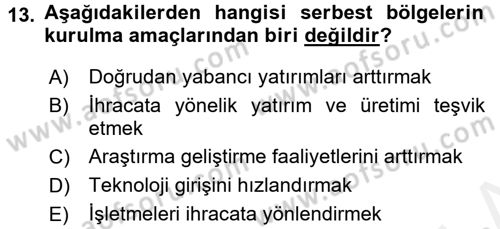 13. Aşağıdakilerden hangisi serbest bölgelerin kurulma amaçlarından biri değildir?

A) Doğrudan yabancı yatırımları arttırmak

B) İhracata yönelik yatırım ve üretimi teşvik etmek

C) Araştırma geliştirme faaliyetlerini arttırmak

D) Teknoloji girişini hızlandırmak

E) İşletmeleri ihracata yönlendirmek

www.aofsoru.com www.aofsoru.com www.aofsoru.com www.aofsoru.com